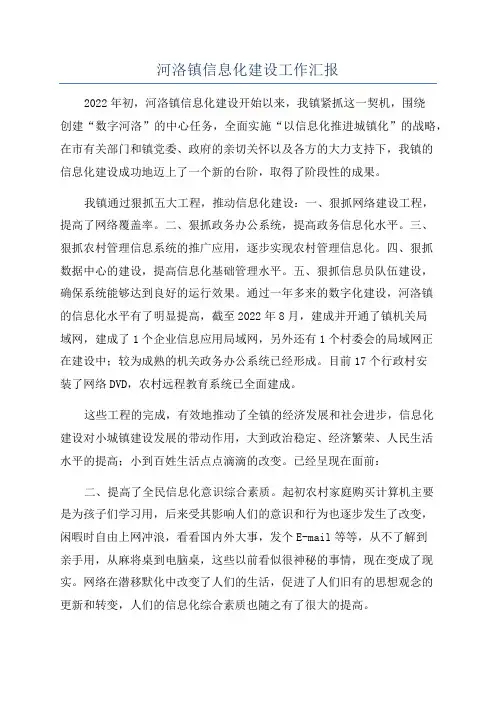 河洛镇信息化建设工作汇报

2022年初，河洛镇信息化建设开始以来，我镇紧抓这一契机，围绕创建“数字河洛”的中心任务，全面实施“以信息化推进城镇化”的战略，在市有关部门和镇党委、政府的亲切关怀以及各方的大力支持下，我镇的信息化建设成功地迈上了一个新的台阶，取得了阶段性的成果。

我镇通过狠抓五大工程，推动信息化建设：一、狠抓网络建设工程，提高了网络覆盖率。二、狠抓政务办公系统，提高政务信息化水平。三、狠抓农村管理信息系统的推广应用，逐步实现农村管理信息化。四、狠抓数据中心的建设，提高信息化基础管理水平。五、狠抓信息员队伍建设，确保系统能够达到良好的运行效果。通过一年多来的数字化建设，河洛镇的信息化水平有了明显提高，截至2022年8月，建成并开通了镇机关局域网，建成了1个企业信息应用局域网，另外还有1个村委会的局域网正在建设中；较为成熟的机关政务办公系统已经形成。目前17个行政村安装了网络DVD，农村远程教育系统已全面建成。

这些工程的完成，有效地推动了全镇的经济发展和社会进步，信息化建设对小城镇建设发展的带动作用，大到政治稳定、经济繁荣、人民生活水平的提高；小到百姓生活点点滴滴的改变。已经呈现在面前：

二、提高了全民信息化意识综合素质。起初农村家庭购买计算机主要是为孩子们学习用，后来受其影响人们的意识和行为也逐步发生了改变，闲暇时自由上网冲浪，看看国内外大事，发个E-mail等等，从不了解到亲手用，从麻将桌到电脑桌，这些以前看似很神秘的事情，现在变成了现实。网络在潜移默化中改变了人们的生活，促进了人们旧有的思想观念的更新和转变，人们的信息化综合素质也随之有了很大的提高。